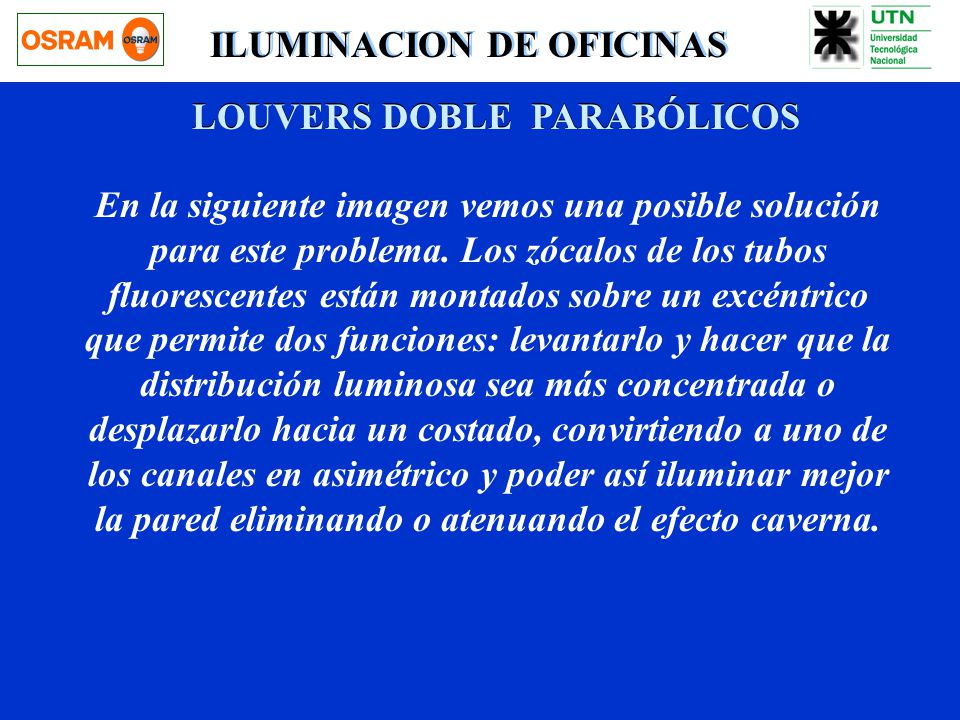 OSRAM OSRAM

ILUMINACION DE OFICINAS

UTN
Universidad
Tecnológica
Nacional

LOUVERS DOBLE PARABÓLICOS

En la siguiente imagen vemos una posible solución para este problema. Los zócalos de los tubos fluorescentes están montados sobre un excéntrico que permite dos funciones: levantarlo y hacer que la distribución luminosa sea más concentrada o desplazarlo hacia un costado, convirtiendo a uno de los canales en asimétrico y poder así iluminar mejor la pared eliminando o atenuando el efecto caverna.